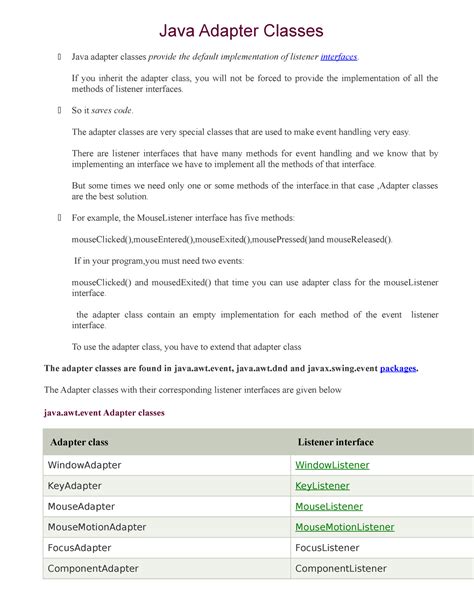 Java Adapter Classes

Java adapter classes provide the default implementation of listener interfaces.

If you inherit the adapter class, you will not be forced to provide the implementation of all the methods of listener interfaces.

So it saves code.

The adapter classes are very special classes that are used to make event handling very easy.

There are listener interfaces that have many methods for event handling and we know that by implementing an interface we have to implement all the methods of that interface.

But some times we need only one or some methods of the interface.in that case ,Adapter classes are the best solution.

For example, the MouseListener interface has five methods:

mouseClicked(),mouseEntered(),mouseExited(),mousePressed()and mouseReleased().

If in your program,you must need two events:

mouseClicked() and mousedExited() that time you can use adapter class for the mouseListener interface.

the adapter class contain an empty implementation for each method of the event listener interface.

To use the adapter class, you have to extend that adapter class

The adapter classes are found in java.awt.event, java.awt.dnd and javax.swing.event packages.

The Adapter classes with their corresponding listener interfaces are given below

java.awt.event Adapter classes

| Adapter class | Listener interface |
|---|---|
| WindowAdapter | WindowListener |
| KeyAdapter | KeyListener |
| MouseAdapter | MouseListener |
| MouseMotionAdapter | MouseMotionListener |
| FocusAdapter | FocusListener |
| ComponentAdapter | ComponentListener |